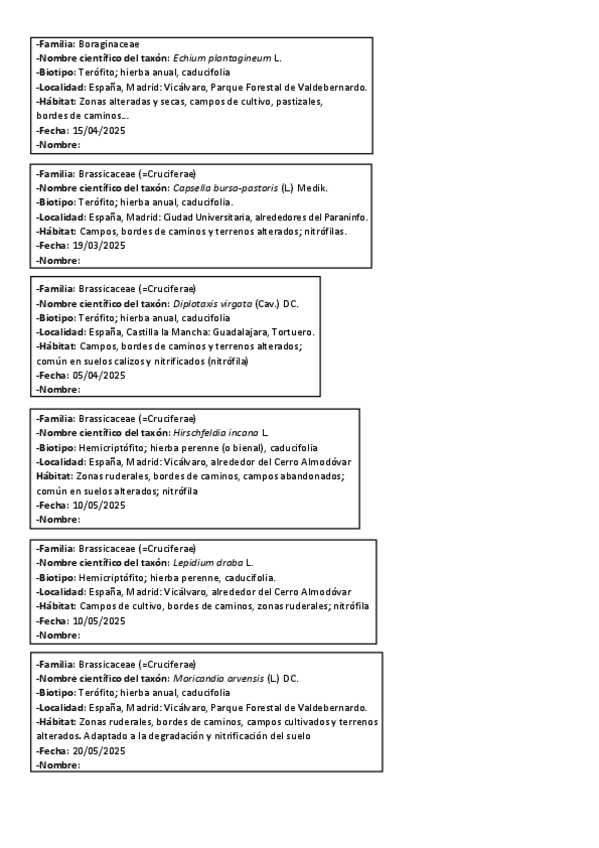 -Familia: Boraginaceae
-Nombre científico del taxón: Echium plantagineum L.
-Biotipo: Terófito; hierba anual, caducifolia
-Localidad: España, Madrid: Vicálvaro, Parque Forestal de Valdebernardo.
-Hábitat: Zonas alteradas y secas, campos de cultivo, pastizales, bordes de caminos...
-Fecha: 15/04/2025
-Nombre:

-Familia: Brassicaceae (=Cruciferae)
-Nombre científico del taxón: Capsella bursa-pastoris (L.) Medik.
-Biotipo: Terófito; hierba anual, caducifolia.
-Localidad: España, Madrid: Ciudad Universitaria, alrededores del Paraninfo.
-Hábitat: Campos, bordes de caminos y terrenos alterados; nitrófilas.
-Fecha: 19/03/2025
-Nombre:

-Familia: Brassicaceae (=Cruciferae)
-Nombre científico del taxón: Diplotaxis virgata (Cav.) DC.
-Biotipo: Terófito; hierba anual, caducifolia
-Localidad: España, Castilla la Mancha: Guadalajara, Tortuero.
-Hábitat: Campos, bordes de caminos y terrenos alterados; común en suelos calizos y nitrificados (nitrófila)
-Fecha: 05/04/2025
-Nombre:

-Familia: Brassicaceae (=Cruciferae)
-Nombre científico del taxón: Hirschfeldia incana L.
-Biotipo: Hemicriptófito; hierba perenne (o bienal), caducifolia
-Localidad: España, Madrid: Vicálvaro, alrededor del Cerro Almodóvar
Hábitat: Zonas ruderales, bordes de caminos, campos abandonados; común en suelos alterados; nitrófila
-Fecha: 10/05/2025
-Nombre:

-Familia: Brassicaceae (=Cruciferae)
-Nombre científico del taxón: Lepidium draba L.
-Biotipo: Hemicriptófito; hierba perenne, caducifolia.
-Localidad: España, Madrid: Vicálvaro, alrededor del Cerro Almodóvar
-Hábitat: Campos de cultivo, bordes de caminos, zonas ruderales; nitrófila
-Fecha: 10/05/2025
-Nombre:

-Familia: Brassicaceae (=Cruciferae)
-Nombre científico del taxón: Moricandia arvensis (L.) DC.
-Biotipo: Terófito; hierba anual, caducifolia
-Localidad: España, Madrid: Vicálvaro, Parque Forestal de Valdebernardo.
-Hábitat: Zonas ruderales, bordes de caminos, campos cultivados y terrenos alterados. Adaptado a la degradación y nitrificación del suelo
-Fecha: 20/05/2025
-Nombre: